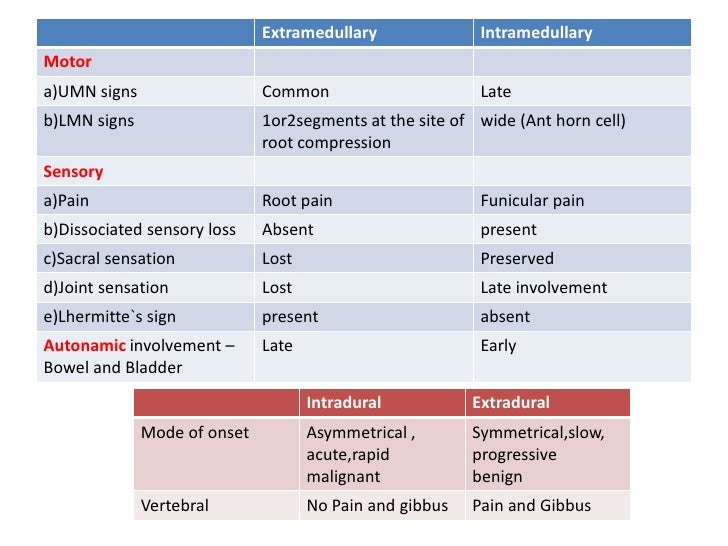 | | Extramedullary | Intramedullary |
|---|---|---|
| Motor | | |
| a)UMN signs | Common | Late |
| b)LMN signs | 1or2segments at the site of root compression | wide (Ant horn cell) |
| Sensory | | |
| a)Pain | Root pain | Funicular pain |
| b)Dissociated sensory loss | Absent | present |
| c)Sacral sensation | Lost | Preserved |
| d)Joint sensation | Lost | Late involvement |
| e)Lhermitte`s sign | present | absent |
| Autonamic involvement – Bowel and Bladder | Late | Early |

| | Intradural | Extradural |
|---|---|---|
| Mode of onset | Asymmetrical , acute,rapid malignant | Symmetrical,slow, progressive benign |
| Vertebral | No Pain and gibbus | Pain and Gibbus |